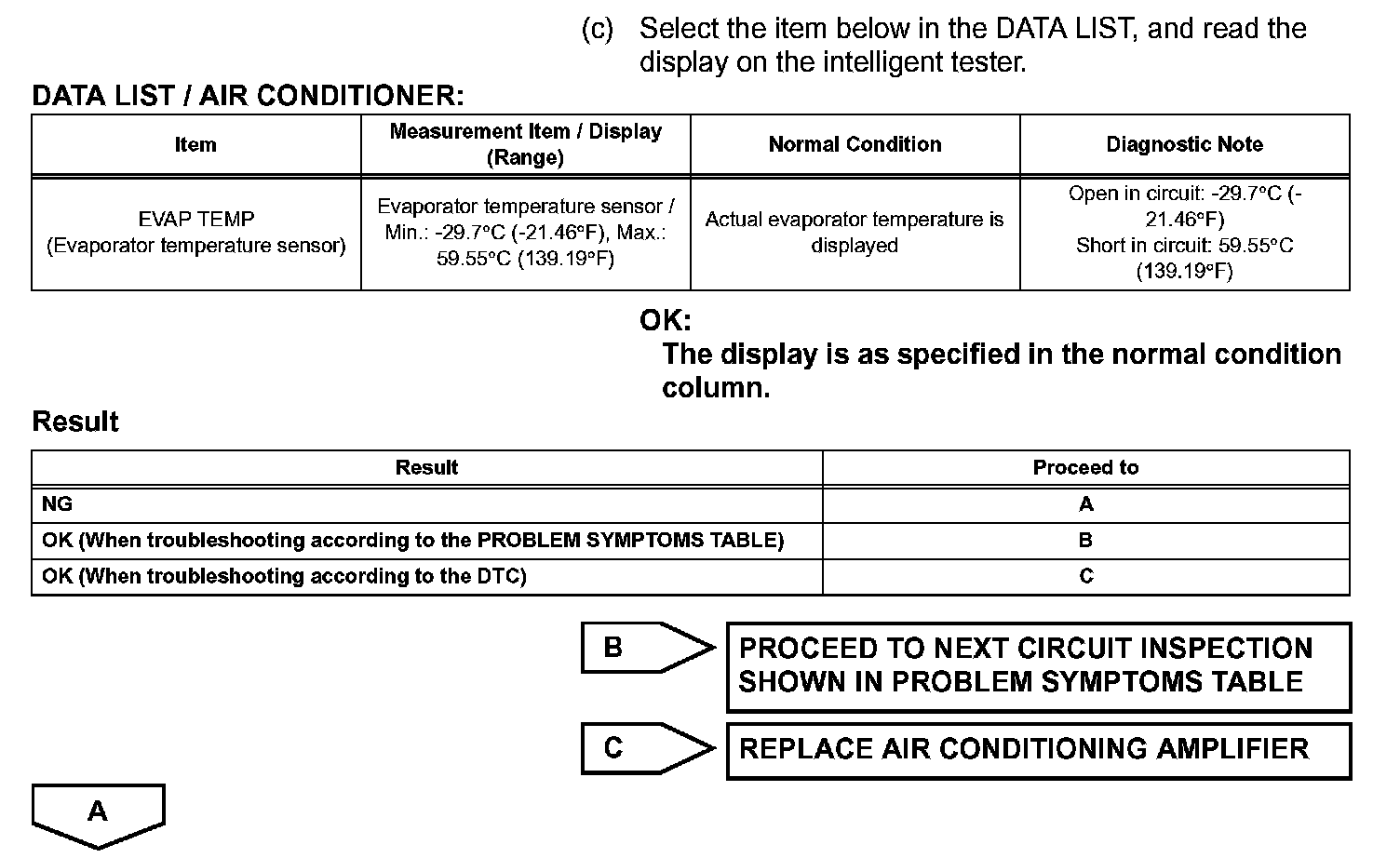 (c) Select the item below in the DATA LIST, and read the display on the intelligent tester.

DATA LIST / AIR CONDITIONER:

| Item | Measurement Item / Display (Range) | Normal Condition | Diagnostic Note |
|---|---|---|---|
| EVAP TEMP (Evaporator temperature sensor) | Evaporator temperature sensor / Min.: -29.7°C (-21.46°F), Max.: 59.55°C (139.19°F) | Actual evaporator temperature is displayed | Open in circuit: -29.7°C (-21.46°F) Short in circuit: 59.55°C (139.19°F) |

OK:
The display is as specified in the normal condition column.

Result

| Result | Proceed to |
|---|---|
| NG | A |
| OK (When troubleshooting according to the PROBLEM SYMPTOMS TABLE) | B |
| OK (When troubleshooting according to the DTC) | C |

B

PROCEED TO NEXT CIRCUIT INSPECTION SHOWN IN PROBLEM SYMPTOMS TABLE

C

REPLACE AIR CONDITIONING AMPLIFIER

A